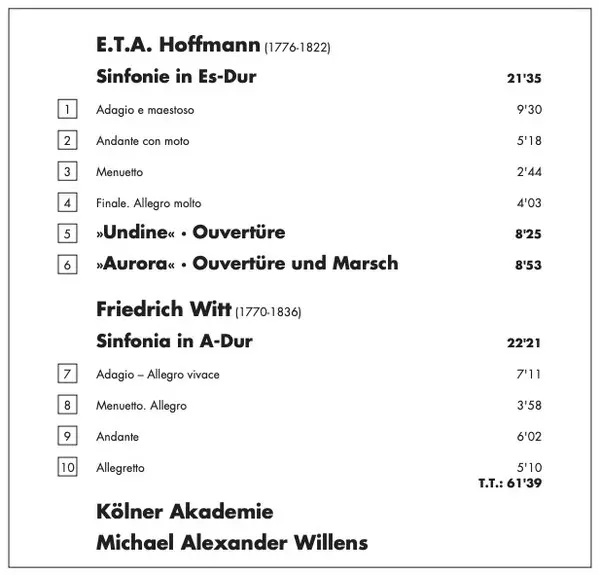 E.T.A. Hoffmann (1776-1822)

Sinfonie in Es-Dur 21'35

1 Adagio e maestoso 9'30

2 Andante con moto 5'18

3 Menuetto 2'44

4 Finale. Allegro molto 4'03

5 »Undine« · Ouvertüre 8'25

6 »Aurora« · Ouvertüre und Marsch 8'53

Friedrich Witt (1770-1836)

Sinfonia in A-Dur 22'21

7 Adagio – Allegro vivace 7'11

8 Menuetto. Allegro 3'58

9 Andante 6'02

10 Allegretto 5'10

T.T.: 61'39

Kölner Akademie

Michael Alexander Willens